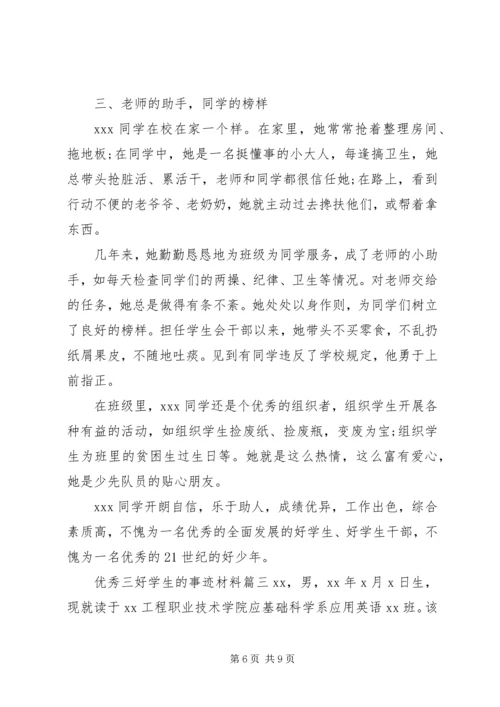 三、老师的助手，同学的榜样

xxx 同学在校在家一个样。在家里，她常常抢着整理房间、拖地板;在同学中，她是一名挺懂事的小大人，每逢搞卫生，她总带头抢脏活、累活干，老师和同学都很信任她;在路上，看到行动不便的老爷爷、老奶奶，她就主动过去搀扶他们，或帮着拿东西。

几年来，她勤勤恳恳地为班级为同学服务，成了老师的小助手，如每天检查同学们的两操、纪律、卫生等情况。对老师交给的任务，她总是做得有条不紊。她处处以身作则，为同学们树立了良好的榜样。担任学生会干部以来，她带头不买零食，不乱扔纸屑果皮，不随地吐痰。见到有同学违反了学校规定，他勇于上前指正。

在班级里，xxx 同学还是个优秀的组织者，组织学生开展各种有益的活动，如组织学生捡废纸、捡废瓶，变废为宝;组织学生为班里的贫困生过生日等。她就是这么热情，这么富有爱心，她是少先队员的贴心朋友。

xxx 同学开朗自信，乐于助人，成绩优异，工作出色，综合素质高，不愧为一名优秀的全面发展的好学生、好学生干部，不愧为一名优秀的 21 世纪的好少年。

优秀三好学生的事迹材料篇三 xx，男，xx 年 x 月 x 日生，现就读于 xx 工程职业技术学院应基础科学系应用英语 xx 班。该

第 6 页 共 9 页